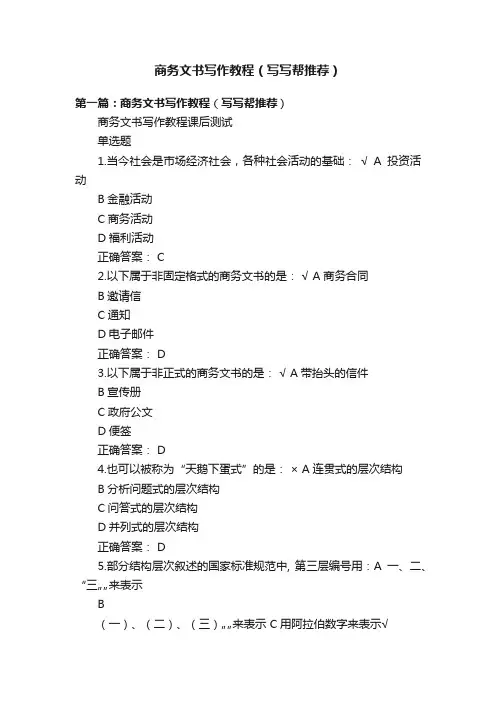 商务文书写作教程（写写帮推荐）

第一篇：商务文书写作教程（写写帮推荐）

商务文书写作教程课后测试

单选题

1.当今社会是市场经济社会，各种社会活动的基础： √ A 投资活动

B 金融活动

C 商务活动

D 福利活动

正确答案： C

2.以下属于非固定格式的商务文书的是： √ A 商务合同

B 邀请信

C 通知

D 电子邮件

正确答案： D

3.以下属于非正式的商务文书的是： √ A 带抬头的信件

B 宣传册

C 政府公文

D 便签

正确答案： D

4.也可以被称为“天鹅下蛋式”的是： × A 连贯式的层次结构

B 分析问题式的层次结构

C 问答式的层次结构

D 并列式的层次结构

正确答案： D

5.部分结构层次叙述的国家标准规范中, 第三层编号用：A 一、二、“三„„来表示

B

（一）、（二）、（三）„„来表示 C 用阿拉伯数字来表示√